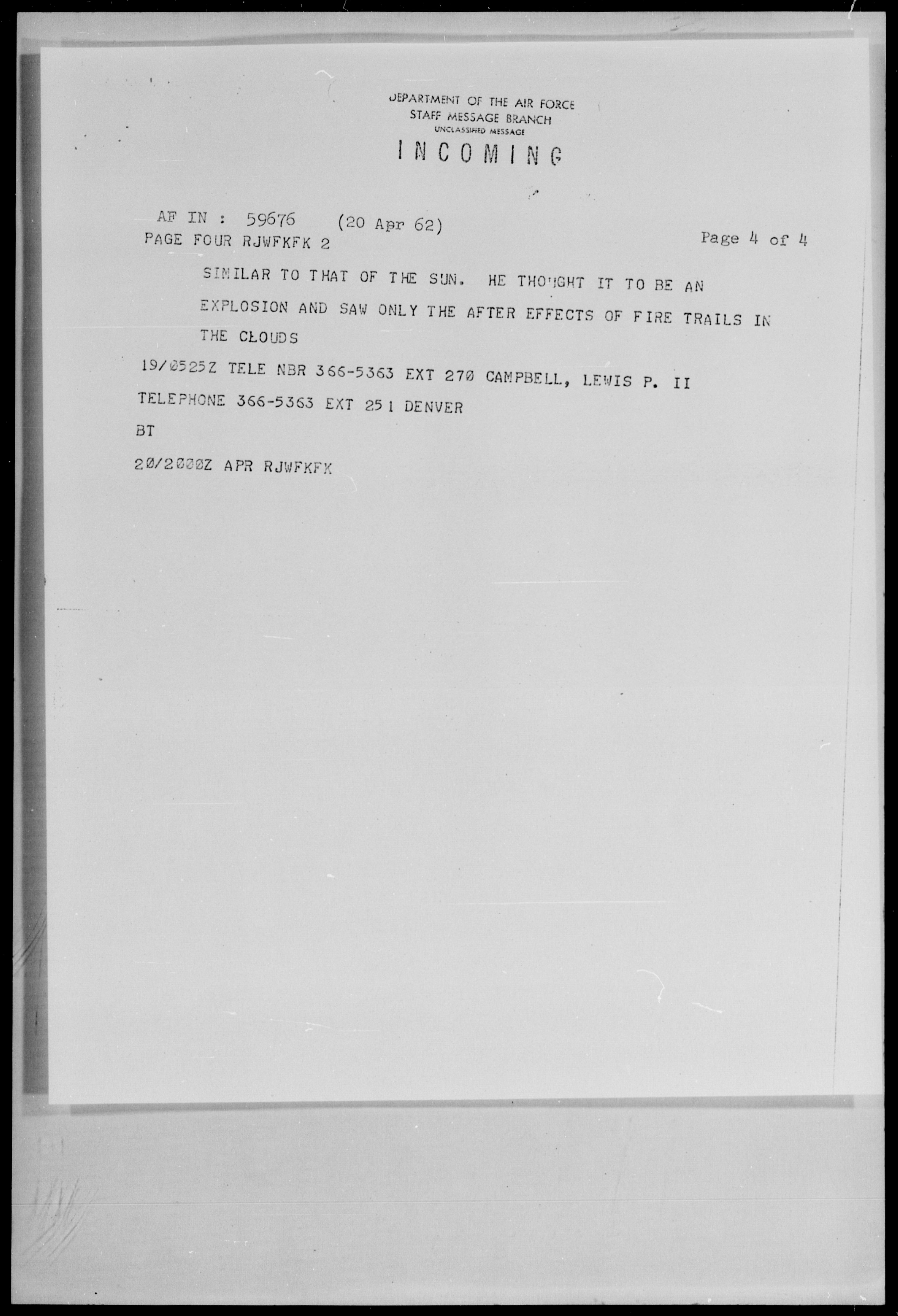 DEPARTMENT OF THE AIR FORCE
STAFF MESSAGE BRANCH
UNCLASSIFIED MESSAGE
INCOMING

AF IN : 59676 (20 Apr 62)
PAGE FOUR RJWFKFK 2
Page 4 of 4

SIMILAR TO THAT OF THE SUN. HE THOUGHT IT TO BE AN EXPLOSION AND SAW ONLY THE AFTER EFFECTS OF FIRE TRAILS IN THE CLOUDS

19/0525Z TELE NBR 366-5363 EXT 270 CAMPBELL, LEWIS P. II
TELEPHONE 366-5363 EXT 251 DENVER
BT
20/2000Z APR RJWFKFK